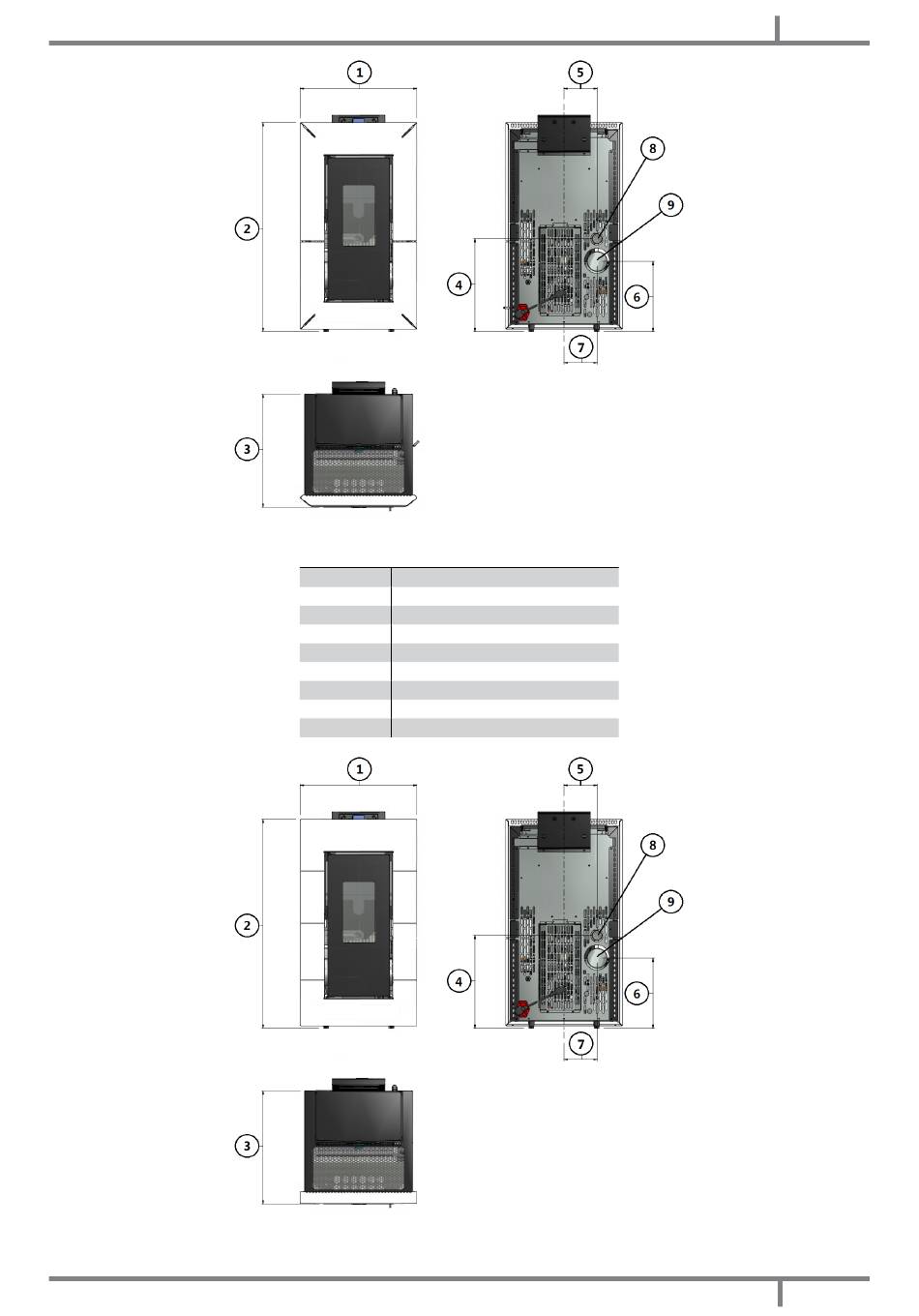 1

5

8

9

2

4

6

7

3

1

5

8

9

2

4

6

7

3